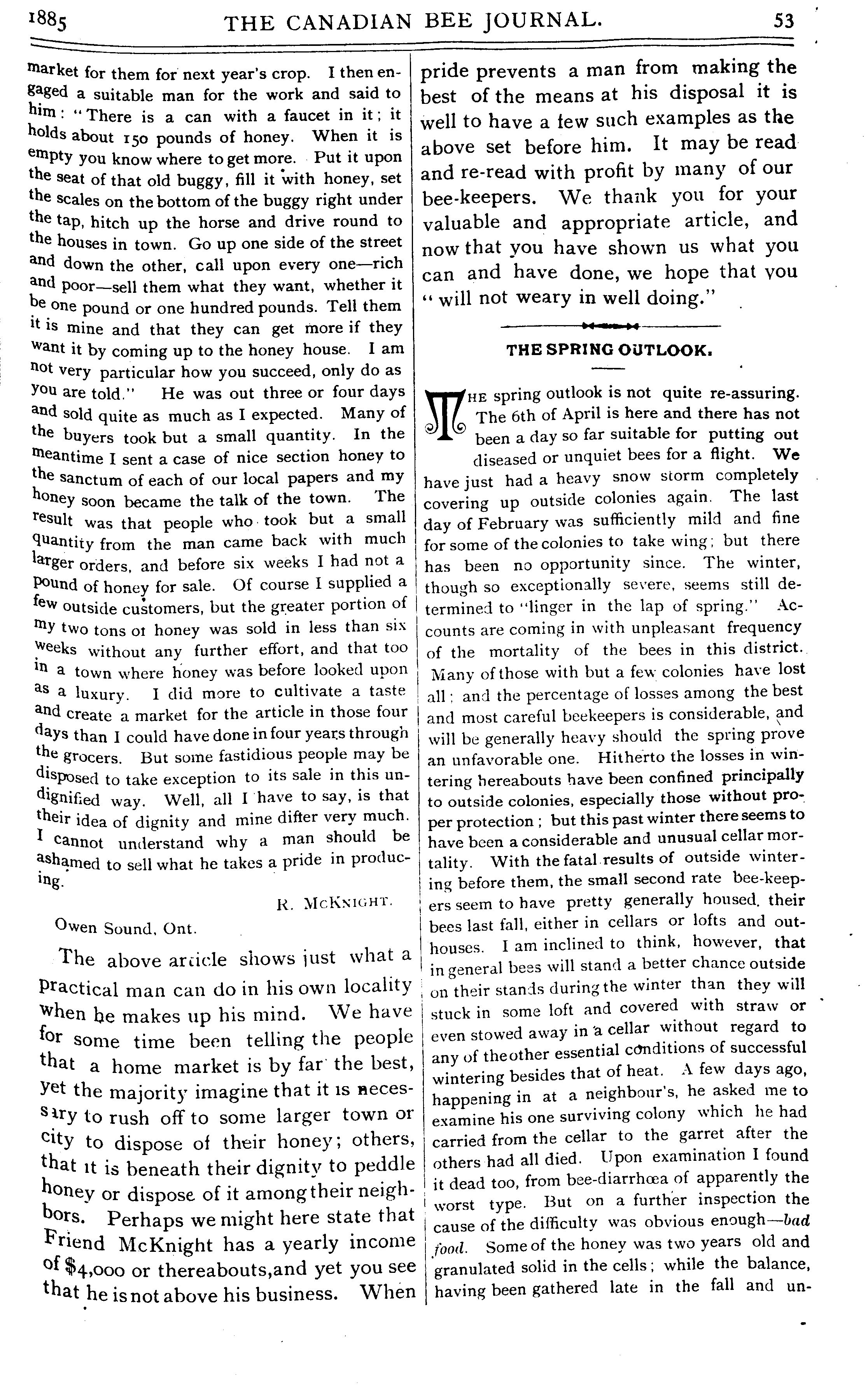 1885 THE CANADIAN BEE JOURNAL. 53

market for them for next year's crop. I then engaged a suitable man for the work and said to him: "There is a can with a faucet in it; it holds about 150 pounds of honey. When it is empty you know where to get more. Put it upon the seat of that old buggy, fill it with honey, set the scales on the bottom of the buggy right under the tap, hitch up the horse and drive round to the houses in town. Go up one side of the street and down the other, call upon every one—rich and poor—sell them what they want, whether it be one pound or one hundred pounds. Tell them it is mine and that they can get more if they want it by coming up to the honey house. I am not very particular how you succeed, only do as you are told." He was out three or four days and sold quite as much as I expected. Many of the buyers took but a small quantity. In the meantime I sent a case of nice section honey to the sanctum of each of our local papers and my honey soon became the talk of the town. The result was that people who took but a small quantity from the man came back with much larger orders, and before six weeks I had not a pound of honey for sale. Of course I supplied a few outside customers, but the greater portion of my two tons of honey was sold in less than six weeks without any further effort, and that too in a town where honey was before looked upon as a luxury. I did more to cultivate a taste and create a market for the article in those four days than I could have done in four years through the grocers. But some fastidious people may be disposed to take exception to its sale in this undignified way. Well, all I have to say, is that their idea of dignity and mine differ very much. I cannot understand why a man should be ashamed to sell what he takes a pride in producing.

R. McKnight.

Owen Sound, Ont.

The above article shows just what a practical man can do in his own locality when he makes up his mind. We have for some time been telling the people that a home market is by far the best, yet the majority imagine that it is necessary to rush off to some larger town or city to dispose of their honey; others, that it is beneath their dignity to peddle honey or dispose of it among their neighbors. Perhaps we might here state that Friend McKnight has a yearly income of $4,000 or thereabouts,and yet you see that he is not above his business. When pride prevents a man from making the best of the means at his disposal it is well to have a few such examples as the above set before him. It may be read and re-read with profit by many of our bee-keepers. We thank you for your valuable and appropriate article, and now that you have shown us what you can and have done, we hope that you "will not weary in well doing."

THE SPRING OUTLOOK.

The spring outlook is not quite re-assuring. The 6th of April is here and there has not been a day so far suitable for putting out diseased or unquiet bees for a flight. We have just had a heavy snow storm completely covering up outside colonies again. The last day of February was sufficiently mild and fine for some of the colonies to take wing; but there has been no opportunity since. The winter, though so exceptionally severe, seems still determined to "linger in the lap of spring." Accounts are coming in with unpleasant frequency of the mortality of the bees in this district. Many of those with but a few colonies have lost all; and the percentage of losses among the best and most careful beekeepers is considerable, and will be generally heavy should the spring prove an unfavorable one. Hitherto the losses in wintering hereabouts have been confined principally to outside colonies, especially those without proper protection; but this past winter there seems to have been a considerable and unusual cellar mortality. With the fatal results of outside wintering before them, the small second rate bee-keepers seem to have pretty generally housed their bees last fall, either in cellars or lofts and outhouses. I am inclined to think, however, that in general bees will stand a better chance outside on their stands during the winter than they will stuck in some loft and covered with straw or even stowed away in a cellar without regard to any of the other essential conditions of successful wintering besides that of heat. A few days ago, happening in at a neighbour's, he asked me to examine his one surviving colony which he had carried from the cellar to the garret after the others had all died. Upon examination I found it dead too, from bee-diarrhœa of apparently the worst type. But on a further inspection the cause of the difficulty was obvious enough—bad food. Some of the honey was two years old and granulated solid in the cells; while the balance, having been gathered late in the fall and un-